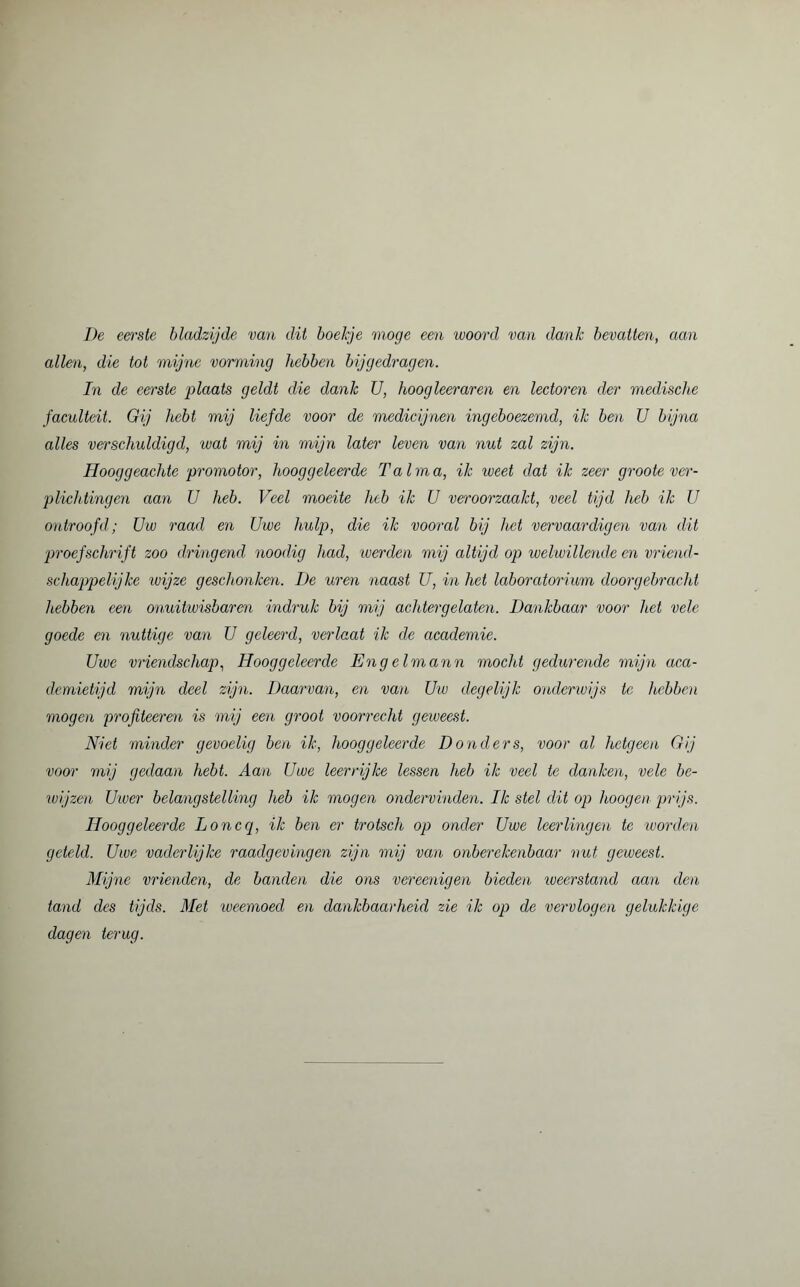 De eerste bladzijde van dit boekje moge een woord van dank bevatten, aan allen, die tot mijne vorming hebben bijgedragen.

In de eerste plaats geldt die dank U, hoogleeraren en lectoren der medische faculteit. Gij hebt mij liefde voor de medicijnen ingeboezemd, ik ben U bijna alles verschuldigd, wat mij in mijn later leven van nut zal zijn.

Hooggeachte promotor, hooggeleerde Talma, ik weet dat ik zeer groote verplichtingen aan U heb. Veel moeite heb ik U veroorzaakt, veel tijd heb ik U ontroofd; Uw raad en Uwe hulp, die ik vooral bij het vervaardigen van dit proefschrift zoo dringend noodig had, werden mij altijd op welwillende en vriendschappelijke wijze geschonken. De uren naast U, in het laboratorium doorgebracht hebben een onuitwisbaren indruk bij mij achtergelaten. Dankbaar voor het vele goede en nuttige van U geleerd, verlaat ik de academie.

Uwe vriendschap, Hooggeleerde Engelmann mocht gedurende mijn academietijd mijn deel zijn. Daarvan, en van Uw degelijk onderwijs te hebben mogen profiteeren is mij een groot voorrecht geweest.

Niet minder gevoelig ben ik, hooggeleerde Donders, voor al hetgeen Gij voor mij gedaan hebt. Aan Uwe leerrijke lessen heb ik veel te danken, vele bewijzen Uwer belangstelling heb ik mogen ondervinden. Ik stel dit op hoogen prijs.

Hooggeleerde Loncq, ik ben er trotsch op onder Uwe leerlingen te worden geteld. Uwe vaderlijke raadgevingen zijn mij van onberekenbaar nut geweest.

Mijne vrienden, de banden die ons vereenigen bieden weerstand aan den tand des tijds. Met weemoed en dankbaarheid zie ik op de vervlogen gelukkige dagen terug.